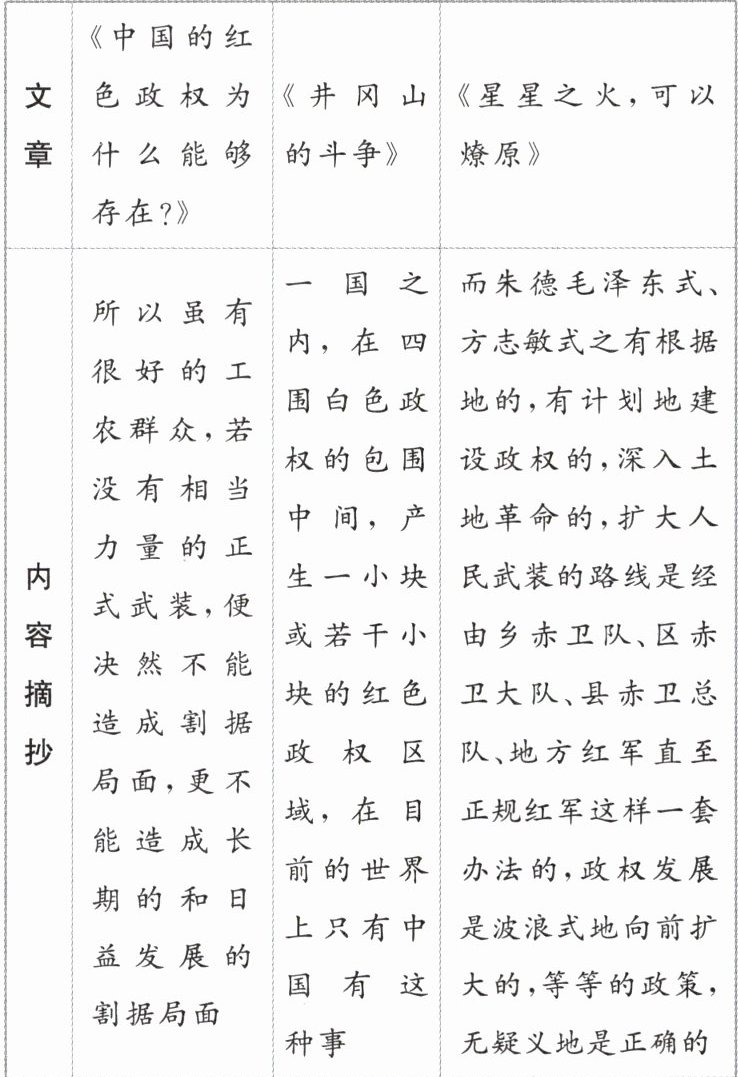 | 文章 | 《中国的红色政权为什么能够存在?》 | 《井冈山的斗争》 | 《星星之火,可以燎原》 |
|---|---|---|---|
| 内容摘抄 | 所以虽有很好的工农群众,若没有相当力量的正式武装,便决然不能造成割据局面,更不能造成长期的和日益发展的割据局面 | 一国之内,在四围白色政权的包围中间,产生一小块或若干小块的红色政权区域,在目前的世界上只有中国有这种事 | 而朱德毛泽东式、方志敏式之有根据地的,有计划地建设政权的,深入土地革命的,扩大人民武装的路线是经由乡赤卫队、区赤卫大队、县赤卫总队、地方红军直至正规红军这样一套办法的,政权发展是波浪式地向前扩大的,等等的政策,无疑义地是正确的 |